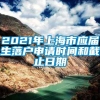 2021年上海市应届生落户申请时间和截止日期